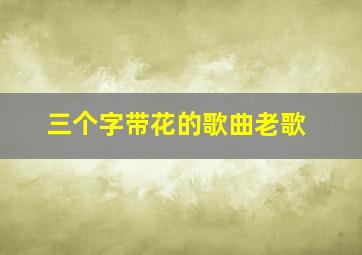 三个字带花的歌曲老歌